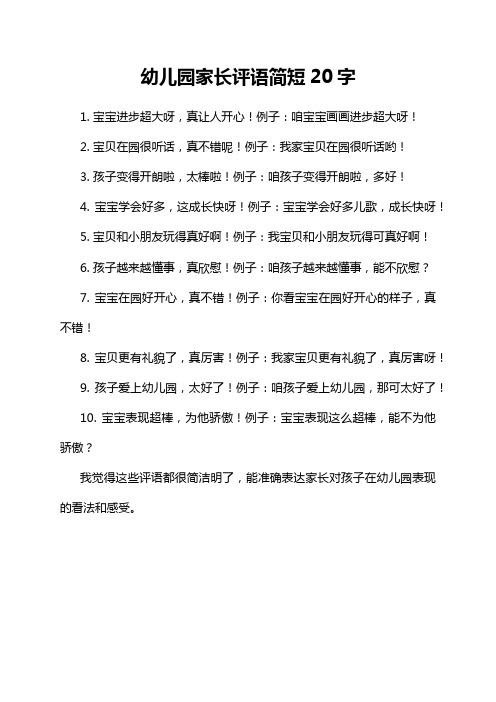 幼儿园家长评语简短 20 字

1. 宝宝进步超大呀，真让人开心！例子：咱宝宝画画进步超大呀！

2. 宝贝在园很听话，真不错呢！例子：我家宝贝在园很听话哟！

3. 孩子变得开朗啦，太棒啦！例子：咱孩子变得开朗啦，多好！

4. 宝宝学会好多，这成长快呀！例子：宝宝学会好多儿歌，成长快呀！

5. 宝贝和小朋友玩得真好啊！例子：我宝贝和小朋友玩得可真好啊！

6. 孩子越来越懂事，真欣慰！例子：咱孩子越来越懂事，能不欣慰？

7. 宝宝在园好开心，真不错！例子：你看宝宝在园好开心的样子，真不错！

8. 宝贝更有礼貌了，真厉害！例子：我家宝贝更有礼貌了，真厉害呀！

9. 孩子爱上幼儿园，太好了！例子：咱孩子爱上幼儿园，那可太好了！

10. 宝宝表现超棒，为他骄傲！例子：宝宝表现这么超棒，能不为他骄傲？

我觉得这些评语都很简洁明了，能准确表达家长对孩子在幼儿园表现的看法和感受。